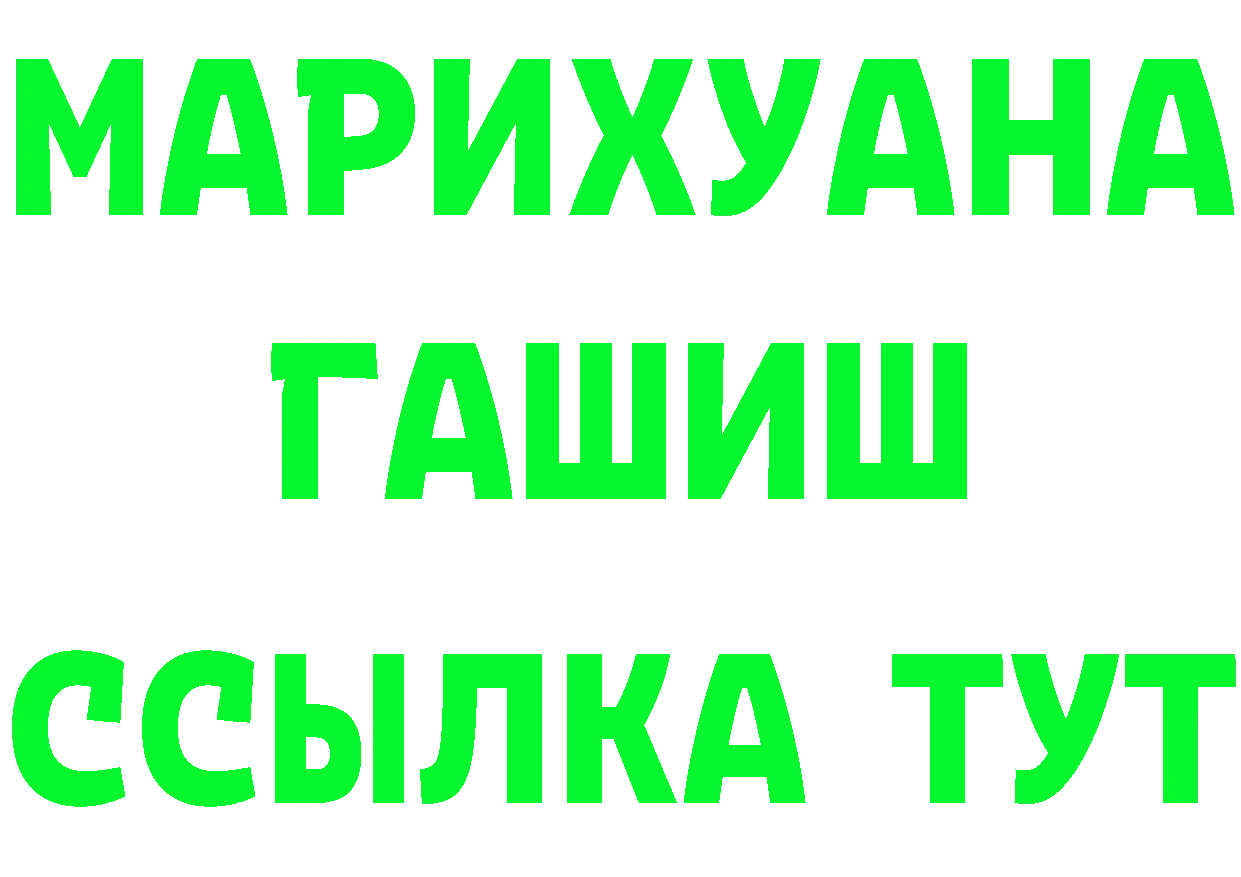 МАРИХУАНА
ГАШИШ
ССЫЛКА ТУТ